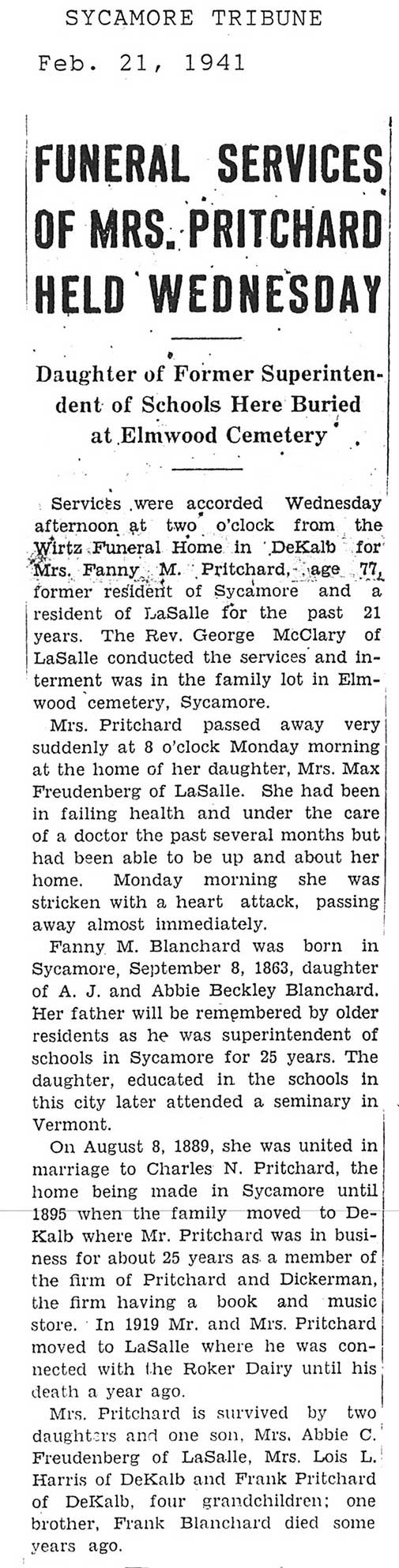 SYCAMORE TRIBUNE

Feb. 21, 1941

FUNERAL SERVICES OF MRS. PRITCHARD HELD WEDNESDAY

Daughter of Former Superintendent of Schools Here Buried at Elmwood Cemetery

Services were accorded Wednesday afternoon at two o'clock from the Wirtz Funeral Home in DeKalb for Mrs. Fanny M. Pritchard, age 77, former resident of Sycamore and a resident of LaSalle for the past 21 years. The Rev. George McClary of LaSalle conducted the services and interment was in the family lot in Elmwood cemetery, Sycamore.

Mrs. Pritchard passed away very suddenly at 8 o'clock Monday morning at the home of her daughter, Mrs. Max Freudenberg of LaSalle. She had been in failing health and under the care of a doctor the past several months but had been able to be up and about her home. Monday morning she was stricken with a heart attack, passing away almost immediately.

Fanny M. Blanchard was born in Sycamore, September 8, 1863, daughter of A. J. and Abbie Beckley Blanchard. Her father will be remembered by older residents as he was superintendent of schools in Sycamore for 25 years. The daughter, educated in the schools in this city later attended a seminary in Vermont.

On August 8, 1889, she was united in marriage to Charles N. Pritchard, the home being made in Sycamore until 1895 when the family moved to DeKalb where Mr. Pritchard was in business for about 25 years as a member of the firm of Pritchard and Dickerman, the firm having a book and music store. In 1919 Mr. and Mrs. Pritchard moved to LaSalle where he was connected with the Roker Dairy until his death a year ago.

Mrs. Pritchard is survived by two daughters and one son, Mrs. Abbie C. Freudenberg of LaSalle, Mrs. Lois L. Harris of DeKalb and Frank Pritchard of DeKalb, four grandchildren; one brother, Frank Blanchard died some years ago.